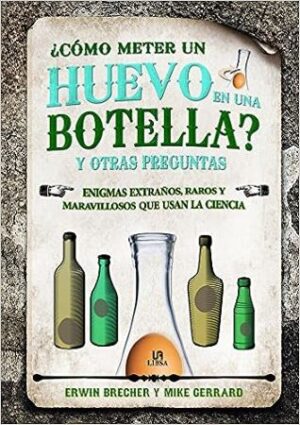 ¿CÓMO METER UN HUEVO EN UNA BOTELLA?
Y OTRAS PREGUNTAS

ENIGMAS EXTRAÑOS, RAROS Y MARAVILLOSOS QUE USAN LA CIENCIA

LIBSA

ERWIN BRECHER Y MIKE GERRARD